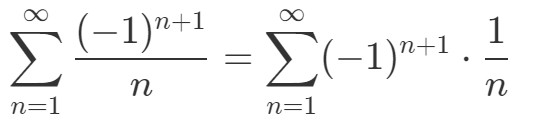 $\sum_{n=1}^{\infty} \frac{(-1)^{n+1}}{n} = \sum_{n=1}^{\infty} (-1)^{n+1} \cdot \frac{1}{n}$